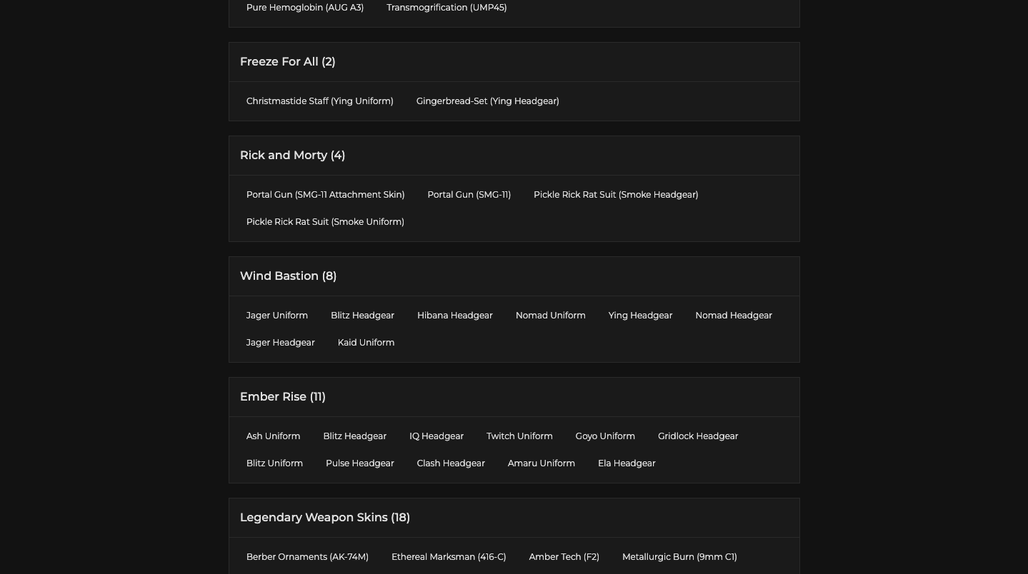 Pure Hemoglobin (AUG A3) Transmogrification (UMP45)

Freeze For All (2)

Christmastide Staff (Ying Uniform) Gingerbread-Set (Ying Headgear)

Rick and Morty (4)

Portal Gun (SMG-11 Attachment Skin) Portal Gun (SMG-11) Pickle Rick Rat Suit (Smoke Headgear)

Pickle Rick Rat Suit (Smoke Uniform)

Wind Bastion (8)

Jager Uniform Blitz Headgear Hibana Headgear Nomad Uniform Ying Headgear Nomad Headgear

Jager Headgear Kaid Uniform

Ember Rise (11)

Ash Uniform Blitz Headgear IQ Headgear Twitch Uniform Goyo Uniform Gridlock Headgear

Blitz Uniform Pulse Headgear Clash Headgear Amaru Uniform Ela Headgear

Legendary Weapon Skins (18)

Berber Ornaments (AK-74M) Ethereal Marksman (416-C) Amber Tech (F2) Metallurgic Burn (9mm C1)